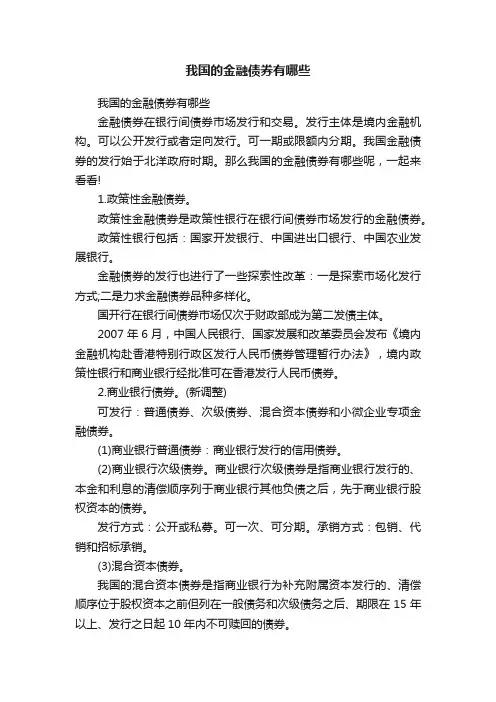 我国的金融债券有哪些

我国的金融债券有哪些

金融债券在银行间债券市场发行和交易。发行主体是境内金融机构。可以公开发行或者定向发行。可一期或限额内分期。我国金融债券的发行始于北洋政府时期。那么我国的金融债券有哪些呢，一起来看看!

1.政策性金融债券。

政策性金融债券是政策性银行在银行间债券市场发行的金融债券。

政策性银行包括：国家开发银行、中国进出口银行、中国农业发展银行。

金融债券的发行也进行了一些探索性改革：一是探索市场化发行方式;二是力求金融债券品种多样化。

国开行在银行间债券市场仅次于财政部成为第二发债主体。

2007 年 6 月，中国人民银行、国家发展和改革委员会发布《境内金融机构赴香港特别行政区发行人民币债券管理暂行办法》，境内政策性银行和商业银行经批准可在香港发行人民币债券。

2.商业银行债券。(新调整)

可发行：普通债券、次级债券、混合资本债券和小微企业专项金融债券。

(1)商业银行普通债券：商业银行发行的信用债券。

(2)商业银行次级债券。商业银行次级债券是指商业银行发行的、本金和利息的清偿顺序列于商业银行其他负债之后，先于商业银行股权资本的债券。

发行方式：公开或私募。可一次、可分期。承销方式：包销、代销和招标承销。

(3)混合资本债券。

我国的混合资本债券是指商业银行为补充附属资本发行的、清偿顺序位于股权资本之前但列在一般债务和次级债务之后、期限在 15 年以上、发行之日起 10 年内不可赎回的债券。